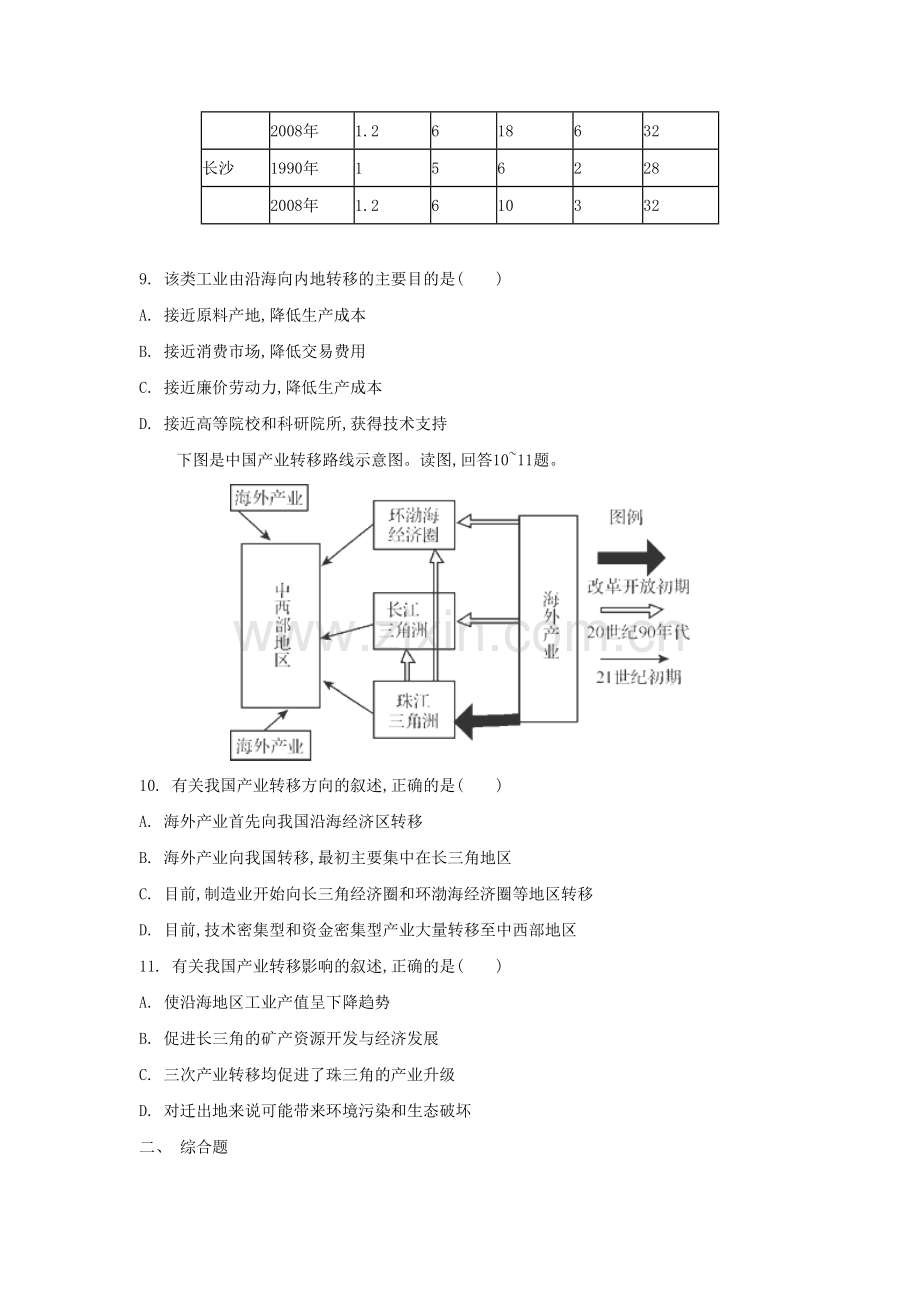 |  | 2008年 | 1.2 | 6 | 18 | 6 | 32 |
|---|---|---|---|---|---|---|
| 长沙 | 1990年 | 1 | 5 | 6 | 2 | 28 |
|  | 2008年 | 1.2 | 6 | 10 | 3 | 32 |

9. 该类工业由沿海向内地转移的主要目的是(　　)

A. 接近原料产地,降低生产成本

B. 接近消费市场,降低交易费用

C. 接近廉价劳动力,降低生产成本

D. 接近高等院校和科研院所,获得技术支持

下图是中国产业转移路线示意图。读图,回答10~11题。

海外产业
中西部地区
海外产业
环渤海经济圈
长江三角洲
珠江三角洲
海外产业
图例
改革开放初期
20世纪90年代
21世纪初期

10. 有关我国产业转移方向的叙述,正确的是(　　)

A. 海外产业首先向我国沿海经济区转移

B. 海外产业向我国转移,最初主要集中在长三角地区

C. 目前,制造业开始向长三角经济圈和环渤海经济圈等地区转移

D. 目前,技术密集型和资金密集型产业大量转移至中西部地区

11. 有关我国产业转移影响的叙述,正确的是(　　)

A. 使沿海地区工业产值呈下降趋势

B. 促进长三角的矿产资源开发与经济发展

C. 三次产业转移均促进了珠三角的产业升级

D. 对迁出地来说可能带来环境污染和生态破坏

二、 综合题

www.zixin.com.cn